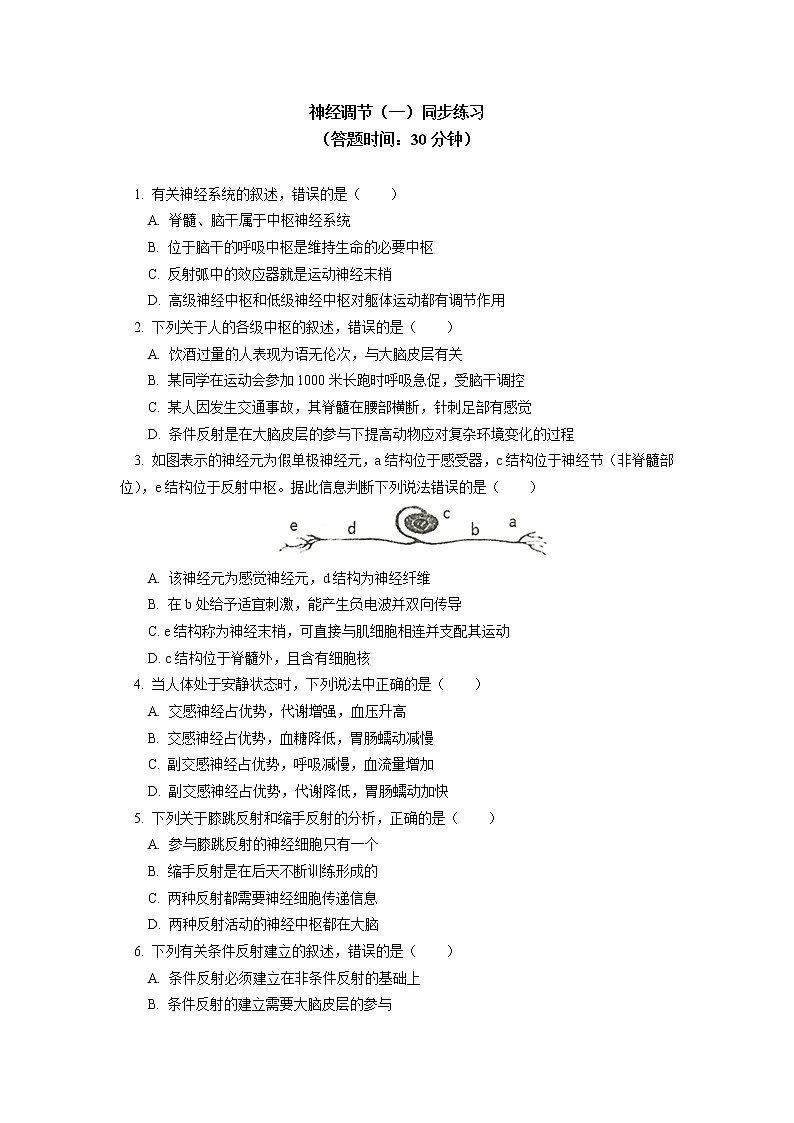 神经调节（一）同步练习
（答题时间：30 分钟）

1. 有关神经系统的叙述，错误的是（　　）
A. 脊髓、脑干属于中枢神经系统
B. 位于脑干的呼吸中枢是维持生命的必要中枢
C. 反射弧中的效应器就是运动神经末梢
D. 高级神经中枢和低级神经中枢对躯体运动都有调节作用

2. 下列关于人的各级中枢的叙述，错误的是（　　）
A. 饮酒过量的人表现为语无伦次，与大脑皮层有关
B. 某同学在运动会参加 1000 米长跑时呼吸急促，受脑干调控
C. 某人因发生交通事故，其脊髓在腰部横断，针刺足部有感觉
D. 条件反射是在大脑皮层的参与下提高动物应对复杂环境变化的过程

3. 如图表示的神经元为假单极神经元，a 结构位于感受器，c 结构位于神经节（非脊髓部位），e 结构位于反射中枢。据此信息判断下列说法错误的是（　　）

e　d　c　b　a

A. 该神经元为感觉神经元，d 结构为神经纤维
B. 在 b 处给予适宜刺激，能产生负电波并双向传导
C. e 结构称为神经末梢，可直接与肌细胞相连并支配其运动
D. c 结构位于脊髓外，且含有细胞核

4. 当人体处于安静状态时，下列说法中正确的是（　　）
A. 交感神经占优势，代谢增强，血压升高
B. 交感神经占优势，血糖降低，胃肠蠕动减慢
C. 副交感神经占优势，呼吸减慢，血流量增加
D. 副交感神经占优势，代谢降低，胃肠蠕动加快

5. 下列关于膝跳反射和缩手反射的分析，正确的是（　　）
A. 参与膝跳反射的神经细胞只有一个
B. 缩手反射是在后天不断训练形成的
C. 两种反射都需要神经细胞传递信息
D. 两种反射活动的神经中枢都在大脑

6. 下列有关条件反射建立的叙述，错误的是（　　）
A. 条件反射必须建立在非条件反射的基础上
B. 条件反射的建立需要大脑皮层的参与